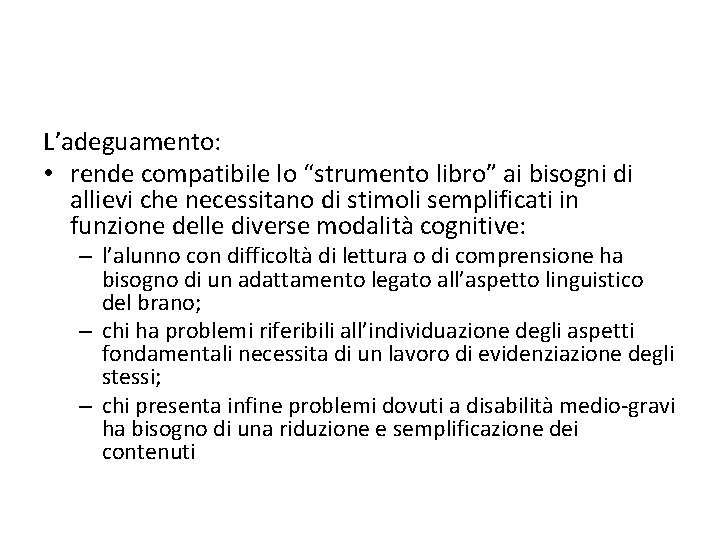 L’adeguamento:

• rende compatibile lo “strumento libro” ai bisogni di allievi che necessitano di stimoli semplificati in funzione delle diverse modalità cognitive:
– l’alunno con difficoltà di lettura o di comprensione ha bisogno di un adattamento legato all’aspetto linguistico del brano;
– chi ha problemi riferibili all’individuazione degli aspetti fondamentali necessita di un lavoro di evidenziazione degli stessi;
– chi presenta infine problemi dovuti a disabilità medio-gravi ha bisogno di una riduzione e semplificazione dei contenuti